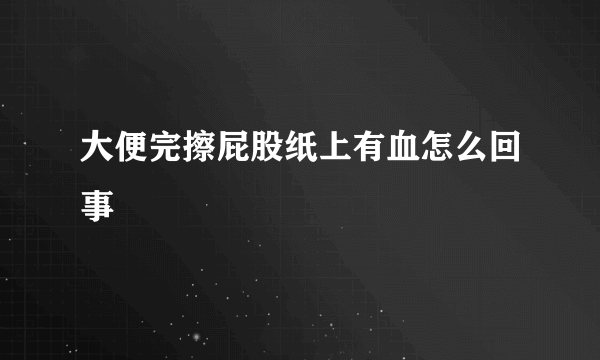 大便完擦屁股纸上有血怎么回事